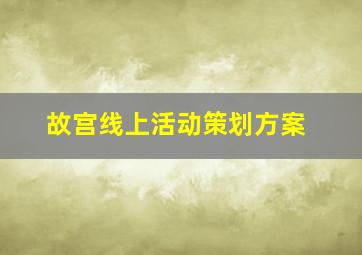 故宫线上活动策划方案